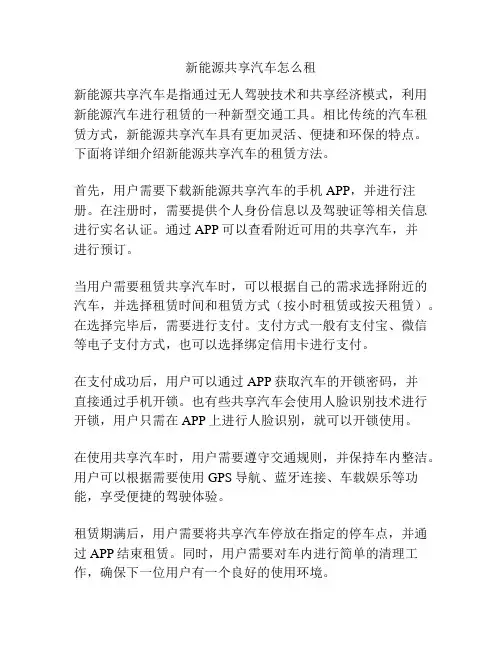 新能源共享汽车怎么租

新能源共享汽车是指通过无人驾驶技术和共享经济模式，利用新能源汽车进行租赁的一种新型交通工具。相比传统的汽车租赁方式，新能源共享汽车具有更加灵活、便捷和环保的特点。下面将详细介绍新能源共享汽车的租赁方法。

首先，用户需要下载新能源共享汽车的手机 APP，并进行注册。在注册时，需要提供个人身份信息以及驾驶证等相关信息进行实名认证。通过 APP 可以查看附近可用的共享汽车，并进行预订。

当用户需要租赁共享汽车时，可以根据自己的需求选择附近的汽车，并选择租赁时间和租赁方式（按小时租赁或按天租赁）。在选择完毕后，需要进行支付。支付方式一般有支付宝、微信等电子支付方式，也可以选择绑定信用卡进行支付。

在支付成功后，用户可以通过 APP 获取汽车的开锁密码，并直接通过手机开锁。也有些共享汽车会使用人脸识别技术进行开锁，用户只需在 APP 上进行人脸识别，就可以开锁使用。

在使用共享汽车时，用户需要遵守交通规则，并保持车内整洁。用户可以根据需要使用 GPS 导航、蓝牙连接、车载娱乐等功能，享受便捷的驾驶体验。

租赁期满后，用户需要将共享汽车停放在指定的停车点，并通过 APP 结束租赁。同时，用户需要对车内进行简单的清理工作，确保下一位用户有一个良好的使用环境。